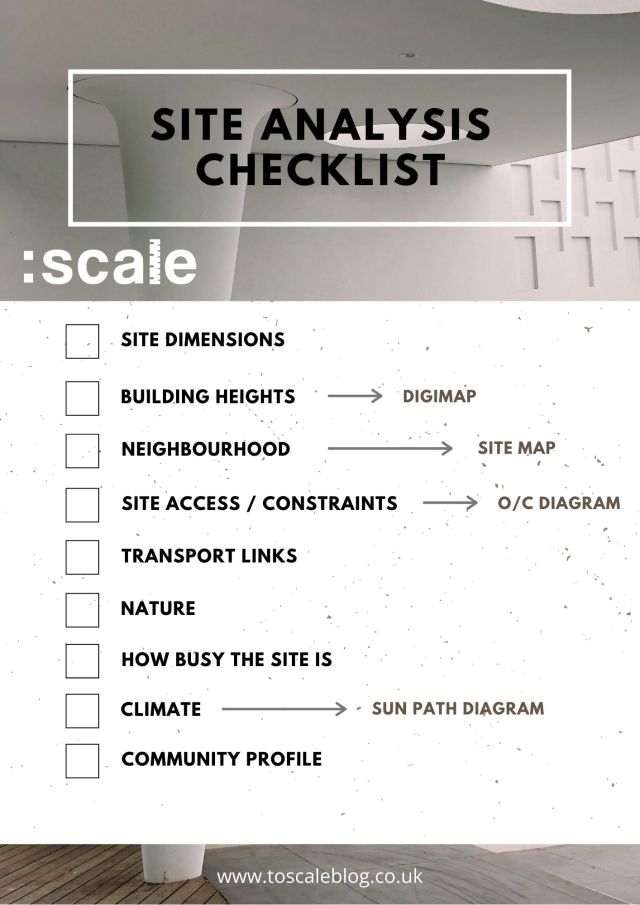 SITE ANALYSIS CHECKLIST

:scale

SITE DIMENSIONS

BUILDING HEIGHTS → DIGIMAP

NEIGHBOURHOOD → SITE MAP

SITE ACCESS / CONSTRAINTS → O/C DIAGRAM

TRANSPORT LINKS

NATURE

HOW BUSY THE SITE IS

CLIMATE → SUN PATH DIAGRAM

COMMUNITY PROFILE

www.toscaleblog.co.uk